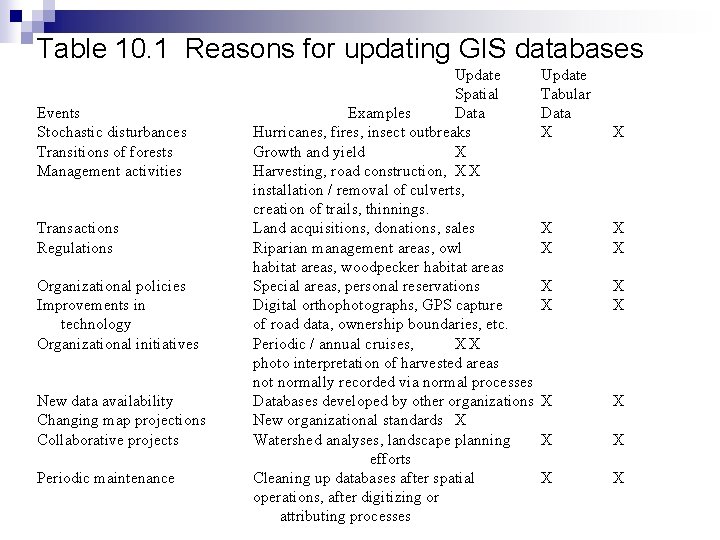 Table 10.1 Reasons for updating GIS databases

| Events | Examples | Update Spatial Data | Update Tabular Data |
|---|---|---|---|
| Stochastic disturbances | Hurricanes, fires, insect outbreaks | X | X |
| Transitions of forests | Growth and yield | X | |
| Management activities | Harvesting, road construction, installation / removal of culverts, creation of trails, thinnings. | X | X |
| Transactions | Land acquisitions, donations, sales | X | X |
| Regulations | Riparian management areas, owl habitat areas, woodpecker habitat areas | X | X |
| Organizational policies | Special areas, personal reservations | X | X |
| Improvements in technology | Digital orthophotographs, GPS capture of road data, ownership boundaries, etc. | X | X |
| Organizational initiatives | Periodic / annual cruises, photo interpretation of harvested areas not normally recorded via normal processes | X | X |
| New data availability | Databases developed by other organizations | X | X |
| Changing map projections | New organizational standards | X | |
| Collaborative projects | Watershed analyses, landscape planning efforts | X | X |
| Periodic maintenance | Cleaning up databases after spatial operations, after digitizing or attributing processes | X | X |